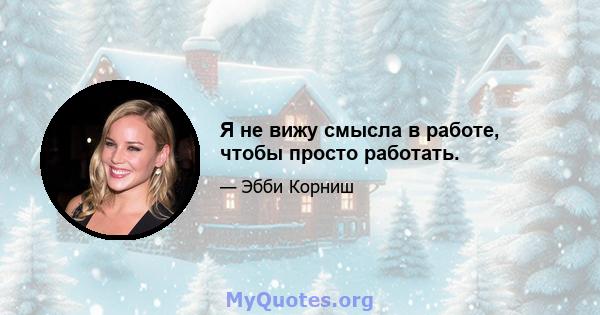 Я не вижу смысла в работе, чтобы просто работать.

— Эбби Корниш

MyQuotes.org